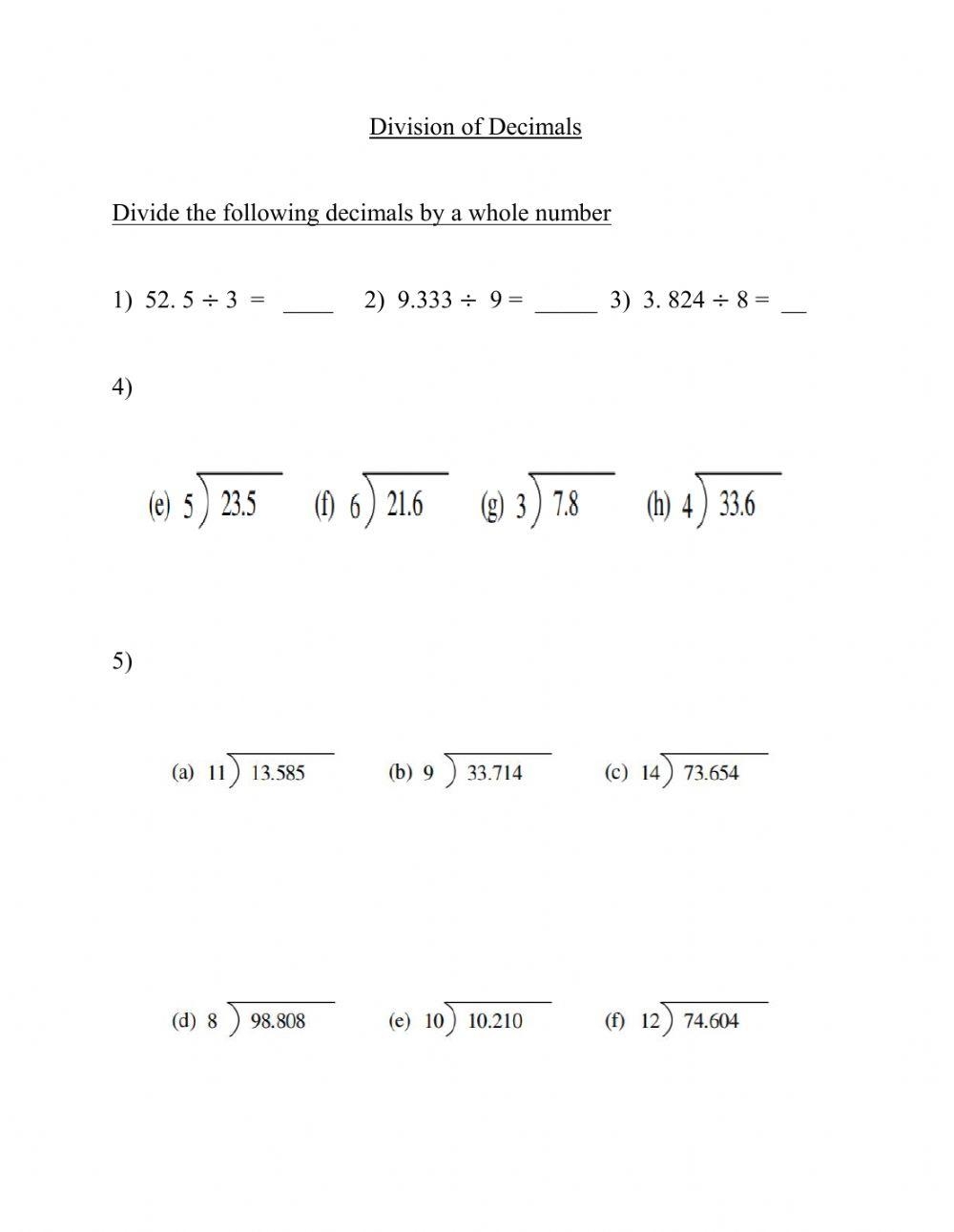 Division of Decimals

Divide the following decimals by a whole number

1) 52. 5 ÷ 3 = ____ 2) 9.333 ÷ 9 = _____ 3) 3. 824 ÷ 8 = __

4)

(e) $5\overline{)23.5}$ (f) $6\overline{)21.6}$ (g) $3\overline{)7.8}$ (h) $4\overline{)33.6}$

5)

(a) $11\overline{)13.585}$ (b) $9\overline{)33.714}$ (c) $14\overline{)73.654}$

(d) $8\overline{)98.808}$ (e) $10\overline{)10.210}$ (f) $12\overline{)74.604}$